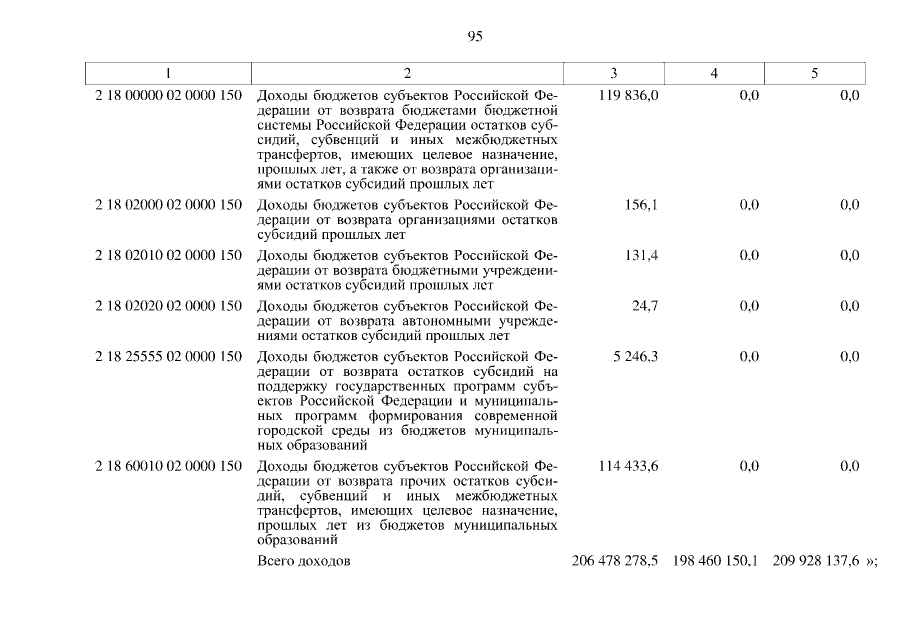 95

| 1 | 2 | 3 | 4 | 5 |
|---|---|---|---|---|
| 2 18 00000 02 0000 150 | Доходы бюджетов субъектов Российской Федерации от возврата бюджетами бюджетной системы Российской Федерации остатков субсидий, субвенций и иных межбюджетных трансфертов, имеющих целевое назначение, прошлых лет, а также от возврата организациями остатков субсидий прошлых лет | 119 836,0 | 0,0 | 0,0 |
| 2 18 02000 02 0000 150 | Доходы бюджетов субъектов Российской Федерации от возврата организациями остатков субсидий прошлых лет | 156,1 | 0,0 | 0,0 |
| 2 18 02010 02 0000 150 | Доходы бюджетов субъектов Российской Федерации от возврата бюджетными учреждениями остатков субсидий прошлых лет | 131,4 | 0,0 | 0,0 |
| 2 18 02020 02 0000 150 | Доходы бюджетов субъектов Российской Федерации от возврата автономными учреждениями остатков субсидий прошлых лет | 24,7 | 0,0 | 0,0 |
| 2 18 25555 02 0000 150 | Доходы бюджетов субъектов Российской Федерации от возврата остатков субсидий на поддержку государственных программ субъектов Российской Федерации и муниципальных программ формирования современной городской среды из бюджетов муниципальных образований | 5 246,3 | 0,0 | 0,0 |
| 2 18 60010 02 0000 150 | Доходы бюджетов субъектов Российской Федерации от возврата прочих остатков субсидий, субвенций и иных межбюджетных трансфертов, имеющих целевое назначение, прошлых лет из бюджетов муниципальных образований | 114 433,6 | 0,0 | 0,0 |
| | Всего доходов | 206 478 278,5 | 198 460 150,1 | 209 928 137,6 »; |